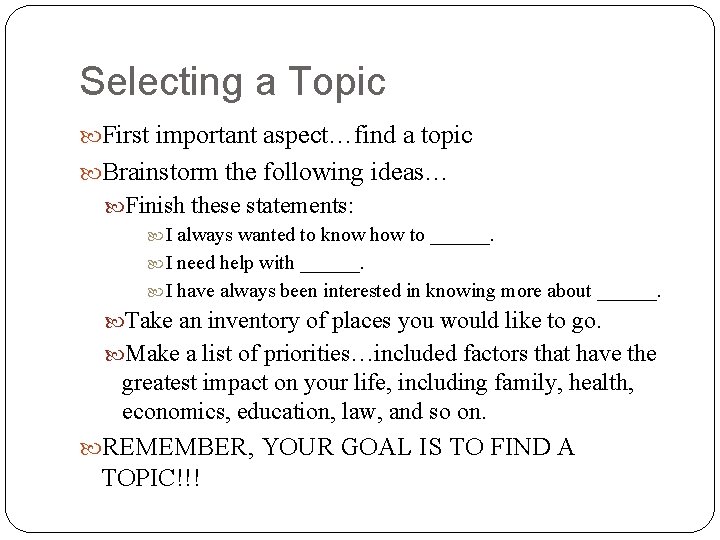 Selecting a Topic

First important aspect…find a topic

Brainstorm the following ideas…

Finish these statements:

I always wanted to know how to ______.

I need help with ______.

I have always been interested in knowing more about ______.

Take an inventory of places you would like to go.

Make a list of priorities…included factors that have the greatest impact on your life, including family, health, economics, education, law, and so on.

REMEMBER, YOUR GOAL IS TO FIND A TOPIC!!!